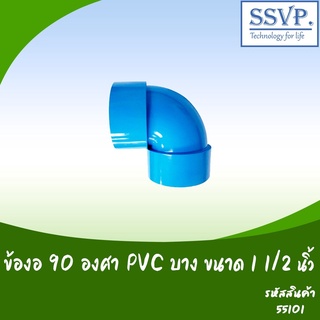 SSVP.
Technology for life

ข้องอ 90 องศา PVC บาง ขนาด 1 1/2 นิ้ว

รหัสสินค้า
55101